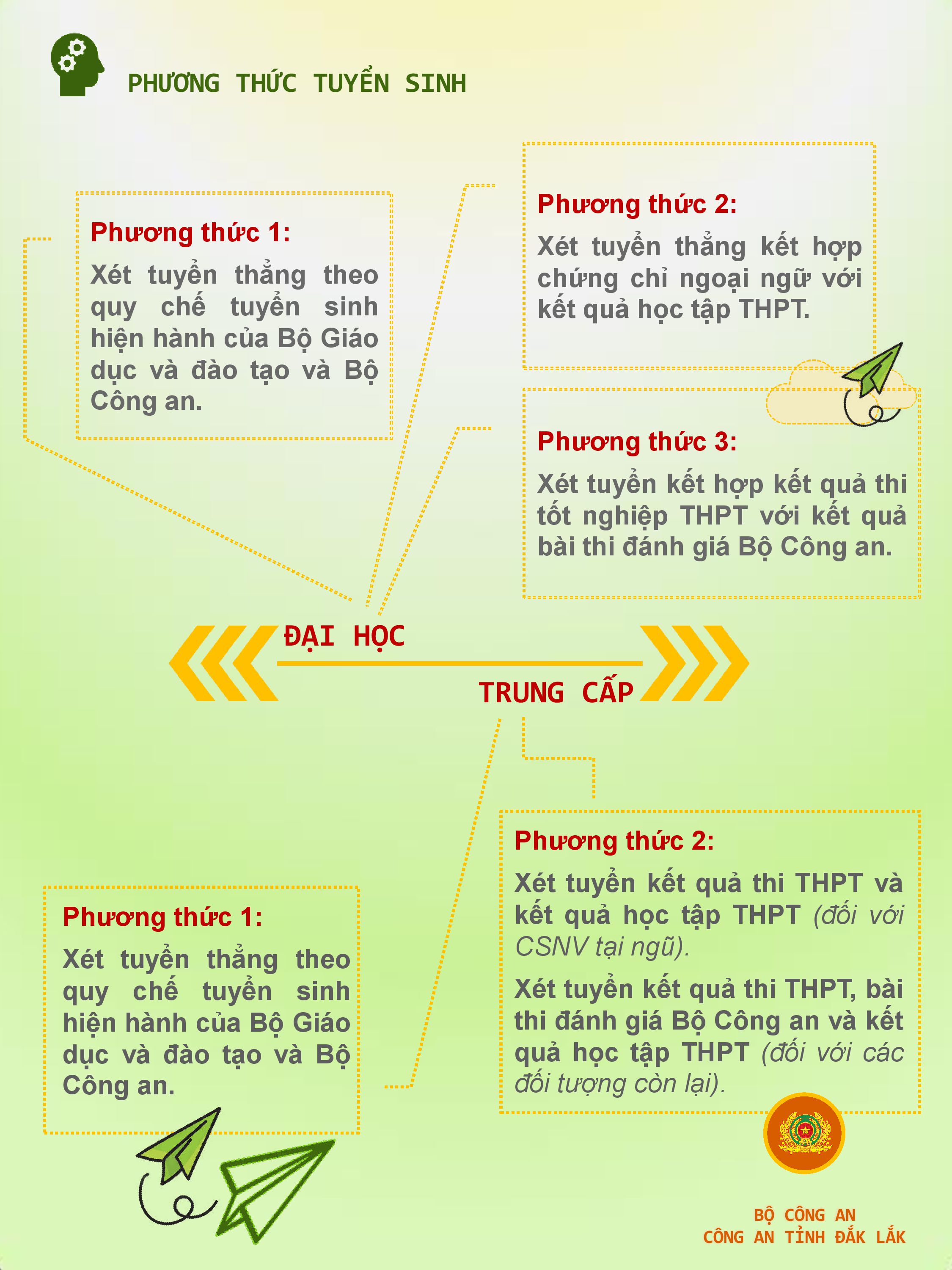 PHƯƠNG THỨC TUYỂN SINH

Phương thức 1:
Xét tuyển thẳng theo quy chế tuyển sinh hiện hành của Bộ Giáo dục và đào tạo và Bộ Công an.

Phương thức 2:
Xét tuyển thẳng kết hợp chứng chỉ ngoại ngữ với kết quả học tập THPT.

Phương thức 3:
Xét tuyển kết hợp kết quả thi tốt nghiệp THPT với kết quả bài thi đánh giá Bộ Công an.

ĐẠI HỌC

TRUNG CẤP

Phương thức 1:
Xét tuyển thẳng theo quy chế tuyển sinh hiện hành của Bộ Giáo dục và đào tạo và Bộ Công an.

Phương thức 2:
Xét tuyển kết quả thi THPT và kết quả học tập THPT (đối với CSNV tại ngũ).

Xét tuyển kết quả thi THPT, bài thi đánh giá Bộ Công an và kết quả học tập THPT (đối với các đối tượng còn lại).

BỘ CÔNG AN
CÔNG AN TỈNH ĐẮK LẮK